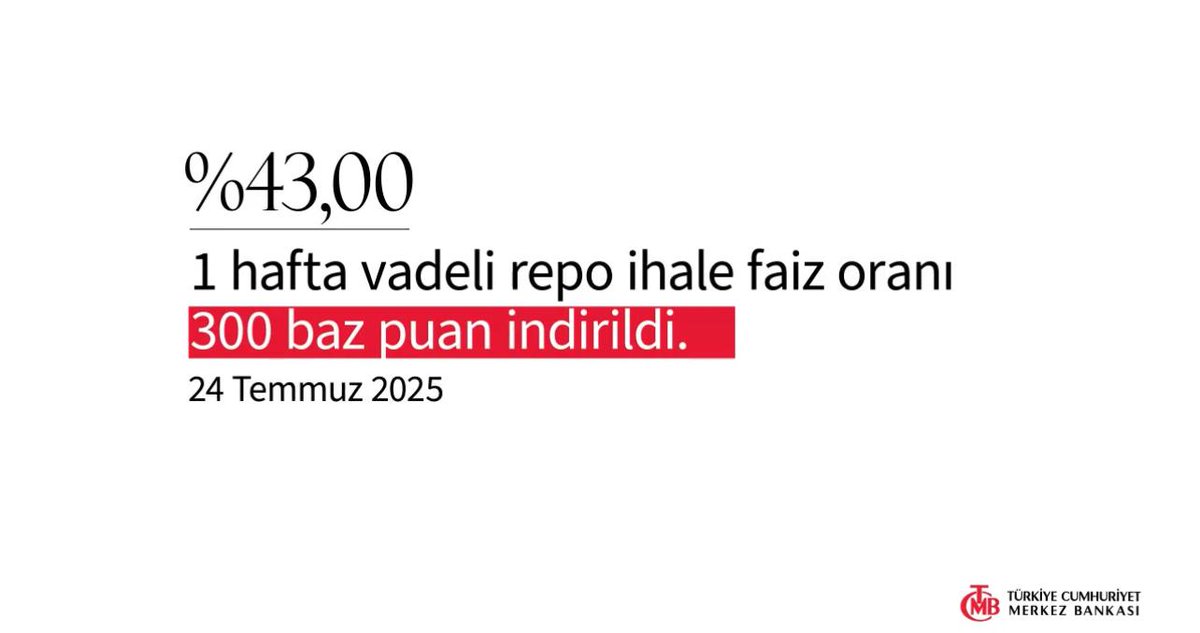 %43,00

1 hafta vadeli repo ihale faiz oranı
300 baz puan indirildi.
24 Temmuz 2025

TCMB
TÜRKİYE CUMHURİYET
MERKEZ BANKASI